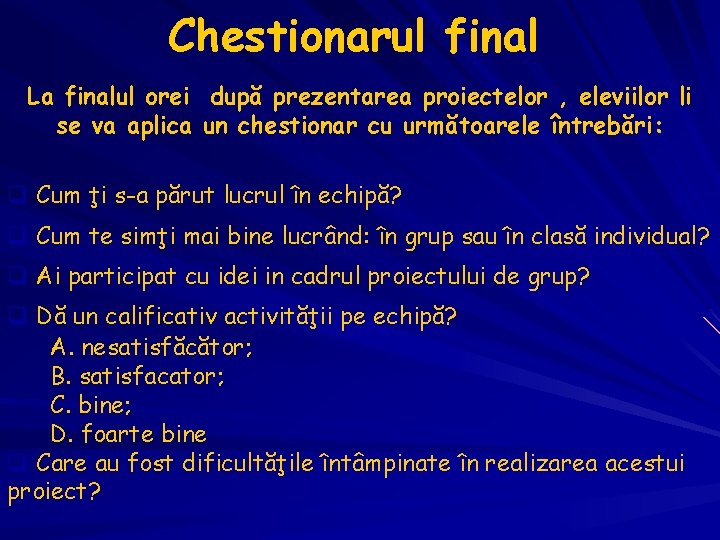 Chestionarul final

La finalul orei după prezentarea proiectelor , eleviilor li se va aplica un chestionar cu următoarele întrebări:

Cum ţi s-a părut lucrul în echipă?

Cum te simţi mai bine lucrând: în grup sau în clasă individual?

Ai participat cu idei in cadrul proiectului de grup?

Dă un calificativ activităţii pe echipă?
A. nesatisfăcător;
B. satisfacator;
C. bine;
D. foarte bine

Care au fost dificultăţile întâmpinate în realizarea acestui proiect?